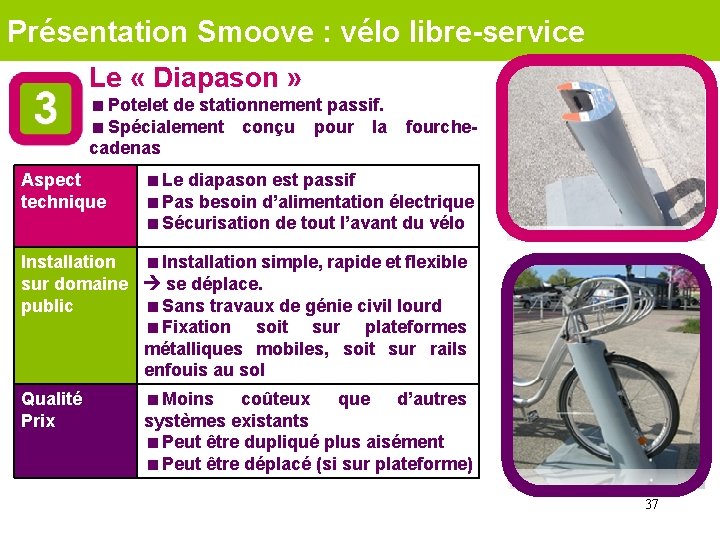 Présentation Smoove : vélo libre-service

3

Le « Diapason »

■ Potelet de stationnement passif.

■ Spécialement conçu pour la fourche-cadenas

| Aspect technique | ■ Le diapason est passif ■ Pas besoin d'alimentation électrique ■ Sécurisation de tout l'avant du vélo |
|---|---|
| Installation sur domaine public | ■ Installation simple, rapide et flexible → se déplace. ■ Sans travaux de génie civil lourd ■ Fixation soit sur plateformes métalliques mobiles, soit sur rails enfouis au sol |
| Qualité Prix | ■ Moins coûteux que d'autres systèmes existants ■ Peut être dupliqué plus aisément ■ Peut être déplacé (si sur plateforme) |

37